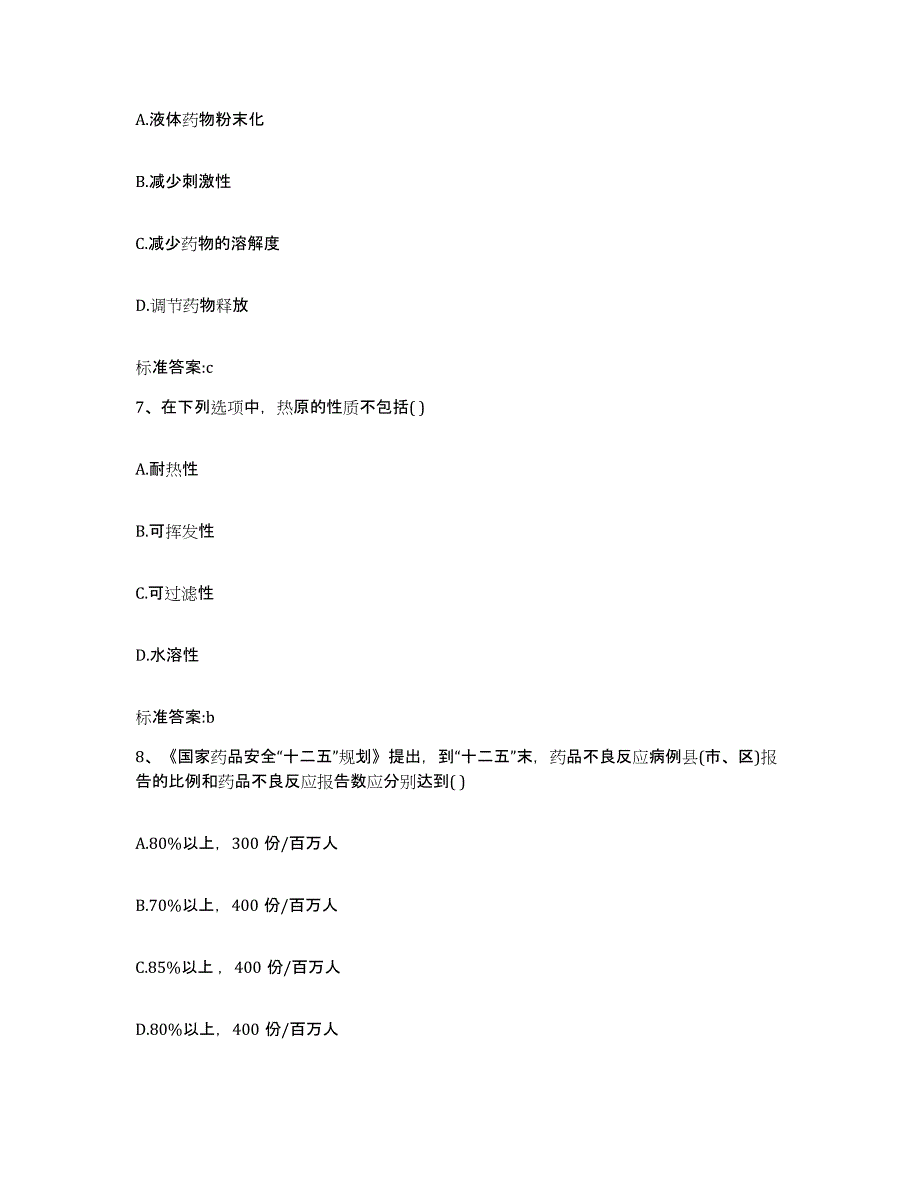 A.液体药物粉末化

B.减少刺激性

C.减少药物的溶解度

D.调节药物释放

标准答案:c

7、在下列选项中，热原的性质不包括( )

A.耐热性

B.可挥发性

C.可过滤性

D.水溶性

标准答案:b

8、《国家药品安全“十二五”规划》提出，到“十二五”末，药品不良反应病例县(市、区)报告的比例和药品不良反应报告数应分别达到( )

A.80%以上，300 份/百万人

B.70%以上，400 份/百万人

C.85%以上，400 份/百万人

D.80%以上，400 份/百万人